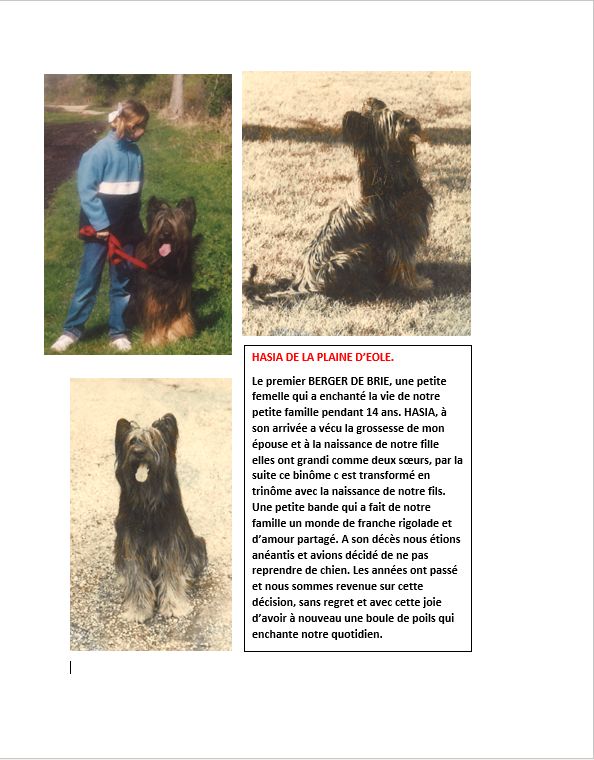 HASIA DE LA PLAINE D'EOLE.

Le premier BERGER DE BRIE, une petite femelle qui a enchanté la vie de notre petite famille pendant 14 ans. HASIA, à son arrivée a vécu la grossesse de mon épouse et à la naissance de notre fille elles ont grandi comme deux sœurs, par la suite ce binôme c est transformé en trinôme avec la naissance de notre fils. Une petite bande qui a fait de notre famille un monde de franche rigolade et d'amour partagé. A son décès nous étions anéantis et avions décidé de ne pas reprendre de chien. Les années ont passé et nous sommes revenue sur cette décision, sans regret et avec cette joie d'avoir à nouveau une boule de poils qui enchante notre quotidien.